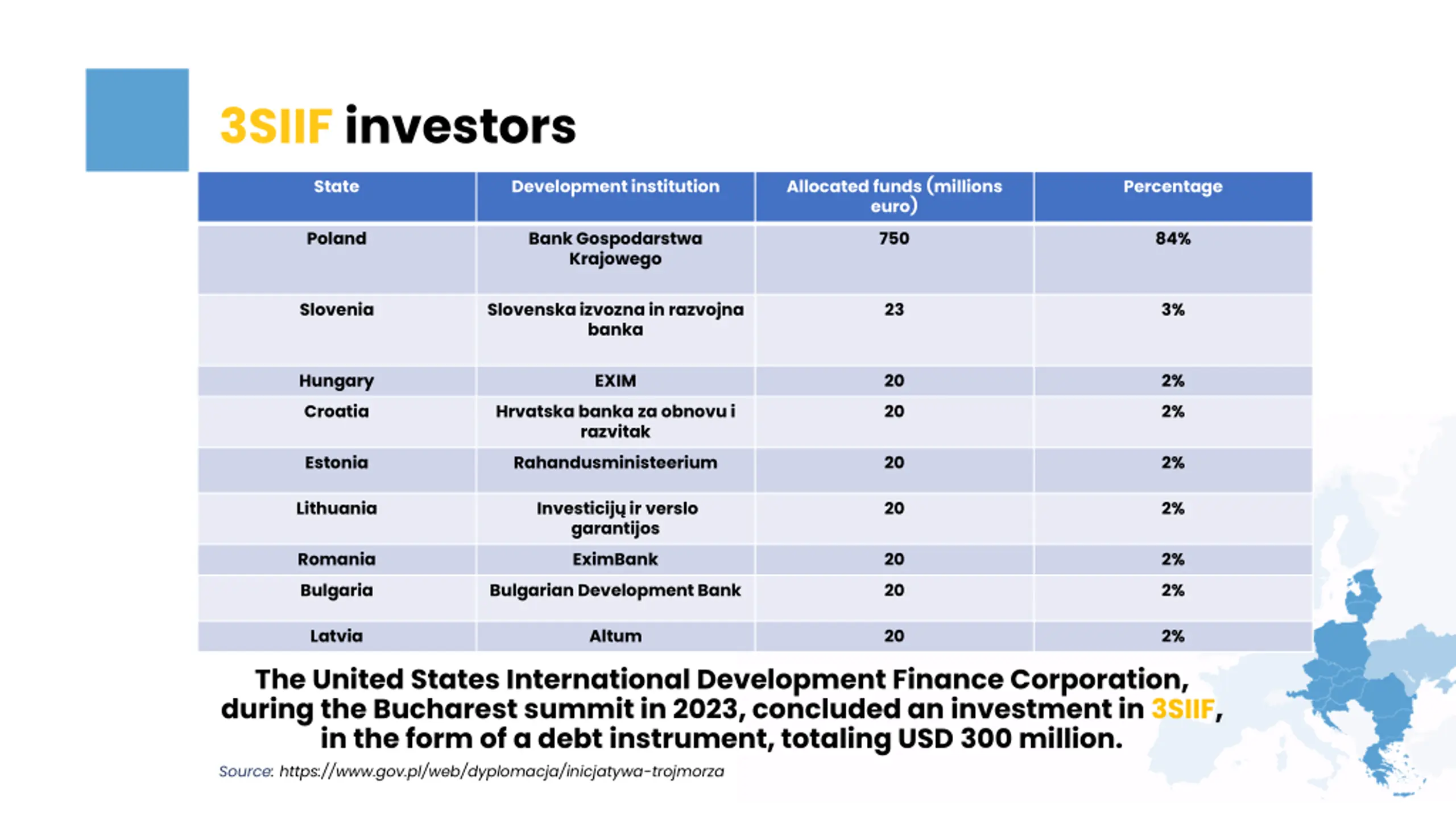 3SIIF investors

| State | Development institution | Allocated funds (millions euro) | Percentage |
|---|---|---|---|
| Poland | Bank Gospodarstwa Krajowego | 750 | 84% |
| Slovenia | Slovenska izvozna in razvojna banka | 23 | 3% |
| Hungary | EXIM | 20 | 2% |
| Croatia | Hrvatska banka za obnovu i razvitak | 20 | 2% |
| Estonia | Rahandusministeerium | 20 | 2% |
| Lithuania | Investicijų ir verslo garantijos | 20 | 2% |
| Romania | EximBank | 20 | 2% |
| Bulgaria | Bulgarian Development Bank | 20 | 2% |
| Latvia | Altum | 20 | 2% |

The United States International Development Finance Corporation, during the Bucharest summit in 2023, concluded an investment in 3SIIF, in the form of a debt instrument, totaling USD 300 million.

Source: https://www.gov.pl/web/dyplomacja/inicjatywa-trojmorza